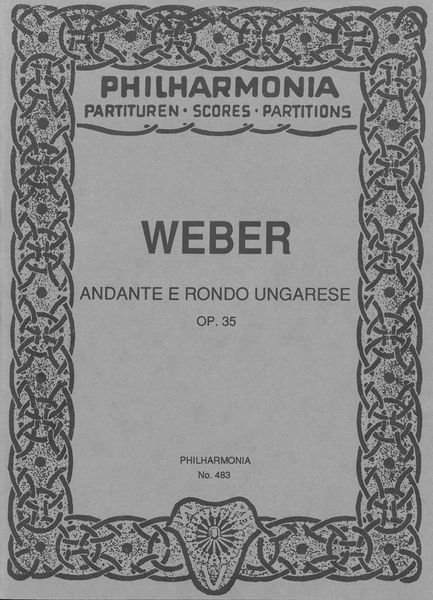 PHILHARMONIA
PARTITUREN · SCORES · PARTITIONS

WEBER

ANDANTE E RONDO UNGARESE

OP. 35

PHILHARMONIA
No. 483